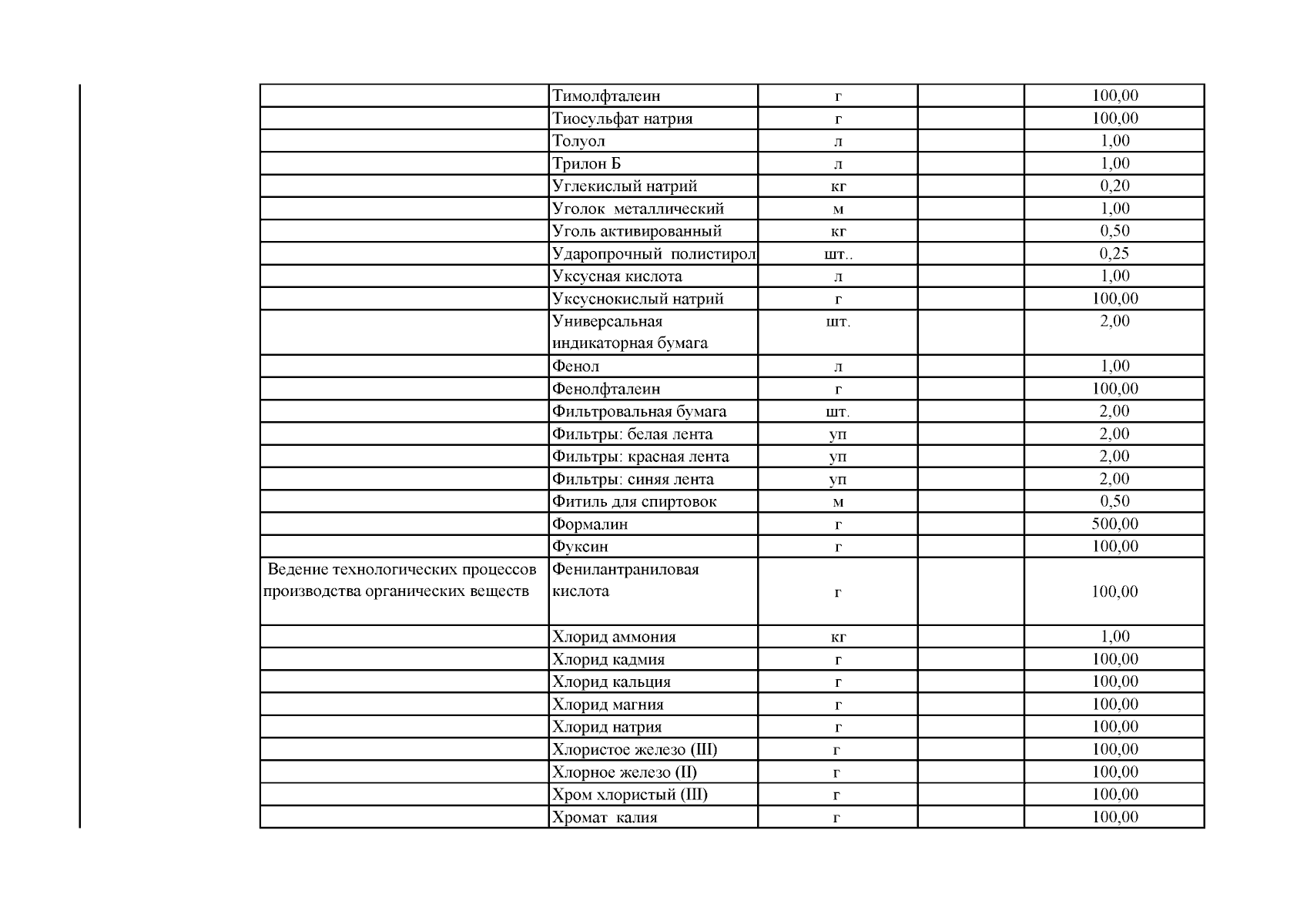 | | | | | |
|---|---|---|---|---|
| | Тимолфталеин | г | | 100,00 |
| | Тиосульфат натрия | г | | 100,00 |
| | Толуол | л | | 1,00 |
| | Трилон Б | л | | 1,00 |
| | Углекислый натрий | кг | | 0,20 |
| | Уголок металлический | м | | 1,00 |
| | Уголь активированный | кг | | 0,50 |
| | Ударопрочный полистирол | шт.. | | 0,25 |
| | Уксусная кислота | л | | 1,00 |
| | Уксуснокислый натрий | г | | 100,00 |
| | Универсальная индикаторная бумага | шт. | | 2,00 |
| | Фенол | л | | 1,00 |
| | Фенолфталеин | г | | 100,00 |
| | Фильтровальная бумага | шт. | | 2,00 |
| | Фильтры: белая лента | уп | | 2,00 |
| | Фильтры: красная лента | уп | | 2,00 |
| | Фильтры: синяя лента | уп | | 2,00 |
| | Фитиль для спиртовок | м | | 0,50 |
| | Формалин | г | | 500,00 |
| | Фуксин | г | | 100,00 |
| Ведение технологических процессов производства органических веществ | Фенилантраниловая кислота | г | | 100,00 |
| | Хлорид аммония | кг | | 1,00 |
| | Хлорид кадмия | г | | 100,00 |
| | Хлорид кальция | г | | 100,00 |
| | Хлорид магния | г | | 100,00 |
| | Хлорид натрия | г | | 100,00 |
| | Хлористое железо (III) | г | | 100,00 |
| | Хлорное железо (II) | г | | 100,00 |
| | Хром хлористый (III) | г | | 100,00 |
| | Хромат калия | г | | 100,00 |